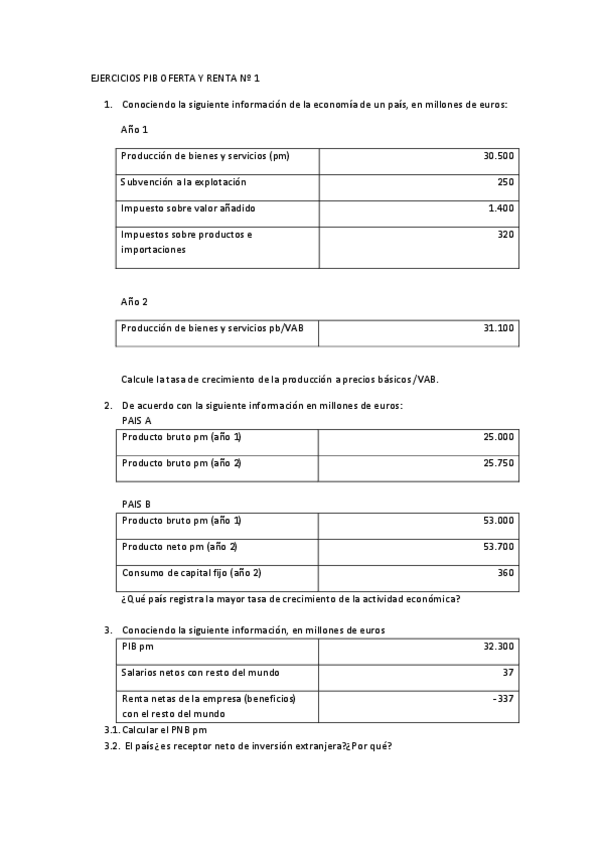 EJERCICIOS PIB OFERTA Y RENTA Nº 1

1. Conociendo la siguiente información de la economía de un país, en millones de euros:

Año 1

| Producción de bienes y servicios (pm) | 30.500 |
|---|---|
| Subvención a la explotación | 250 |
| Impuesto sobre valor añadido | 1.400 |
| Impuestos sobre productos e importaciones | 320 |

Año 2

| Producción de bienes y servicios pb/VAB | 31.100 |
|---|---|

Calcule la tasa de crecimiento de la producción a precios básicos/VAB.

2. De acuerdo con la siguiente información en millones de euros:

PAIS A

| Producto bruto pm (año 1) | 25.000 |
|---|---|
| Producto bruto pm (año 2) | 25.750 |

PAIS B

| Producto bruto pm (año 1) | 53.000 |
|---|---|
| Producto neto pm (año 2) | 53.700 |
| Consumo de capital fijo (año 2) | 360 |

¿Qué país registra la mayor tasa de crecimiento de la actividad económica?

3. Conociendo la siguiente información, en millones de euros

| PIB pm | 32.300 |
|---|---|
| Salarios netos con resto del mundo | 37 |
| Renta netas de la empresa (beneficios) con el resto del mundo | -337 |

3.1. Calcular el PNB pm

3.2. El país¿es receptor neto de inversión extranjera?¿Por qué?